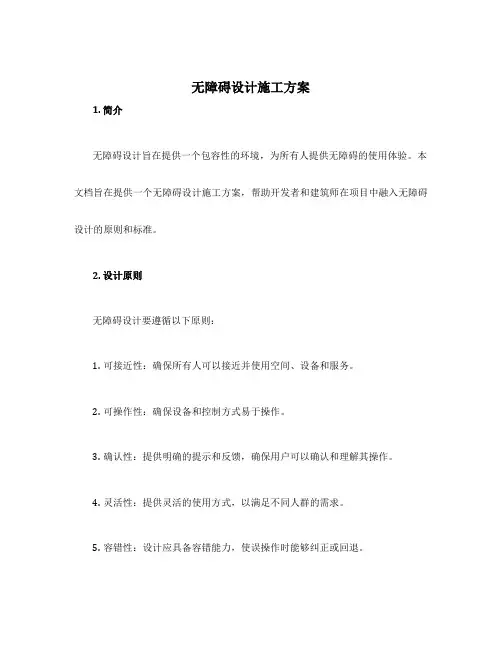 无障碍设计施工方案

1. 简介

无障碍设计旨在提供一个包容性的环境，为所有人提供无障碍的使用体验。本文档旨在提供一个无障碍设计施工方案，帮助开发者和建筑师在项目中融入无障碍设计的原则和标准。

2. 设计原则

无障碍设计要遵循以下原则：

1. 可接近性：确保所有人可以接近并使用空间、设备和服务。

2. 可操作性：确保设备和控制方式易于操作。

3. 确认性：提供明确的提示和反馈，确保用户可以确认和理解其操作。

4. 灵活性：提供灵活的使用方式，以满足不同人群的需求。

5. 容错性：设计应具备容错能力，使误操作时能够纠正或回退。